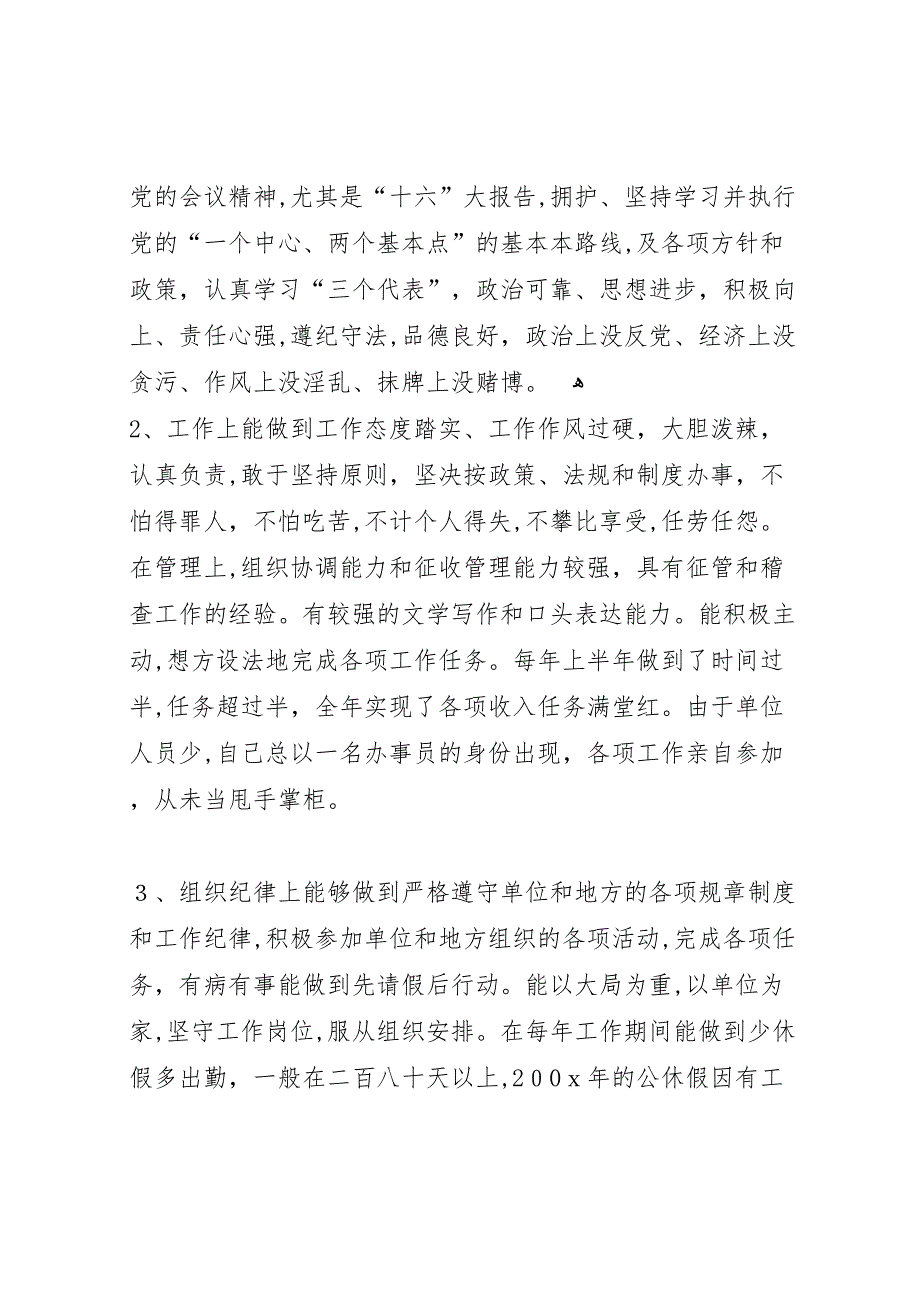 党的会议精神,尤其是“十六”大报告,拥护、坚持学习并执行党的“一个中心、两个基本点”的基本本路线,及各项方针和政策，认真学习“三个代表”，政治可靠、思想进步，积极向上、责任心强,遵纪守法,品德良好，政治上没反党、经济上没贪污、作风上没淫乱、抹牌上没赌博。

2、工作上能做到工作态度踏实、工作作风过硬，大胆泼辣，认真负责,敢于坚持原则，坚决按政策、法规和制度办事，不怕得罪人，不怕吃苦,不计个人得失,不攀比享受,任劳任怨。在管理上,组织协调能力和征收管理能力较强，具有征管和稽查工作的经验。有较强的文学写作和口头表达能力。能积极主动,想方设法地完成各项工作任务。每年上半年做到了时间过半,任务超过半，全年实现了各项收入任务满堂红。由于单位人员少,自己总以一名办事员的身份出现，各项工作亲自参加，从未当甩手掌柜。

３、组织纪律上能够做到严格遵守单位和地方的各项规章制度和工作纪律,积极参加单位和地方组织的各项活动,完成各项任务，有病有事能做到先请假后行动。能以大局为重,以单位为家,坚守工作岗位,服从组织安排。在每年工作期间能做到少休假多出勤，一般在二百八十天以上,２００ｘ年的公休假因有工